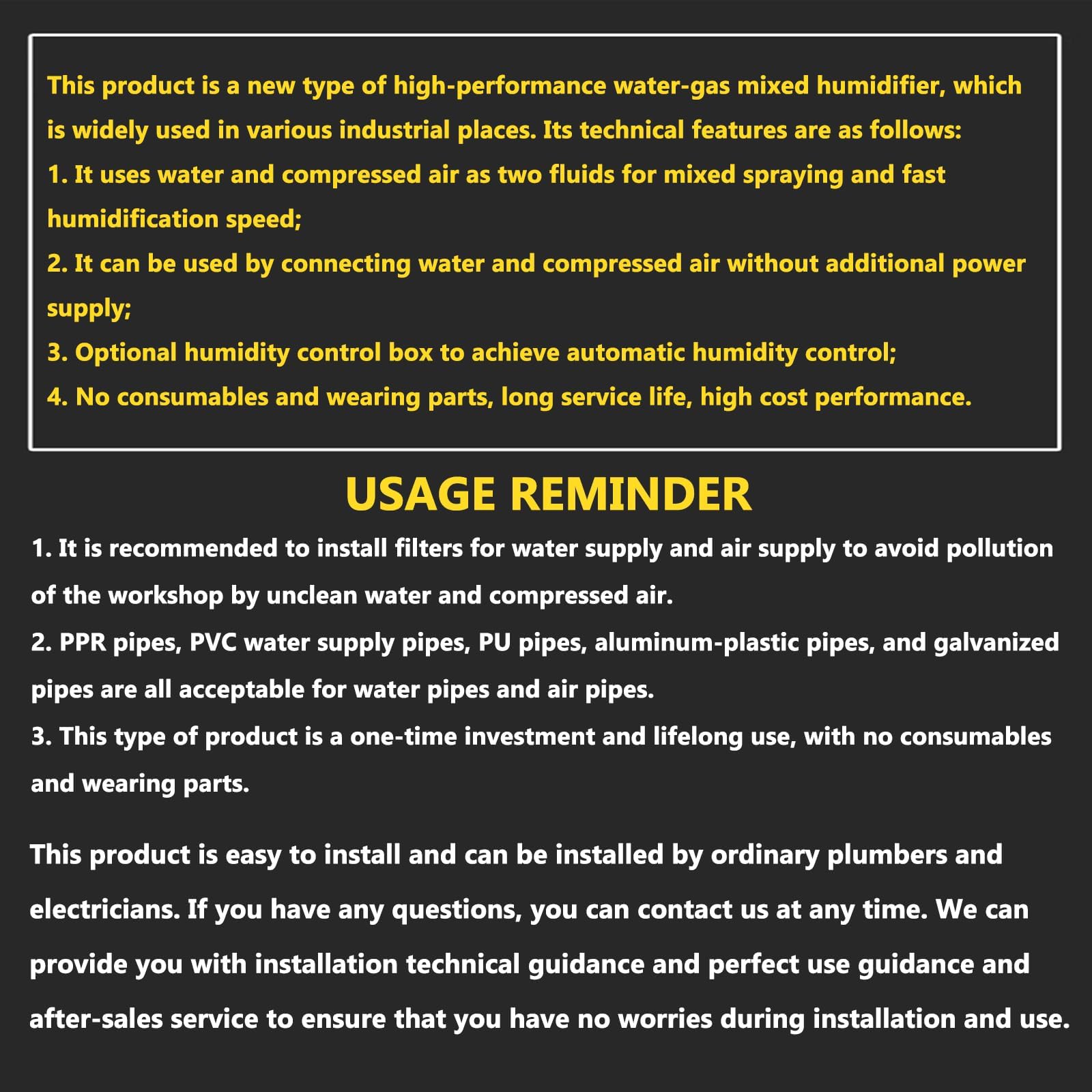 This product is a new type of high-performance water-gas mixed humidifier, which is widely used in various industrial places. Its technical features are as follows:
1. It uses water and compressed air as two fluids for mixed spraying and fast humidification speed;
2. It can be used by connecting water and compressed air without additional power supply;
3. Optional humidity control box to achieve automatic humidity control;
4. No consumables and wearing parts, long service life, high cost performance.

USAGE REMINDER

1. It is recommended to install filters for water supply and air supply to avoid pollution of the workshop by unclean water and compressed air.
2. PPR pipes, PVC water supply pipes, PU pipes, aluminum-plastic pipes, and galvanized pipes are all acceptable for water pipes and air pipes.
3. This type of product is a one-time investment and lifelong use, with no consumables and wearing parts.

This product is easy to install and can be installed by ordinary plumbers and electricians. If you have any questions, you can contact us at any time. We can provide you with installation technical guidance and perfect use guidance and after-sales service to ensure that you have no worries during installation and use.